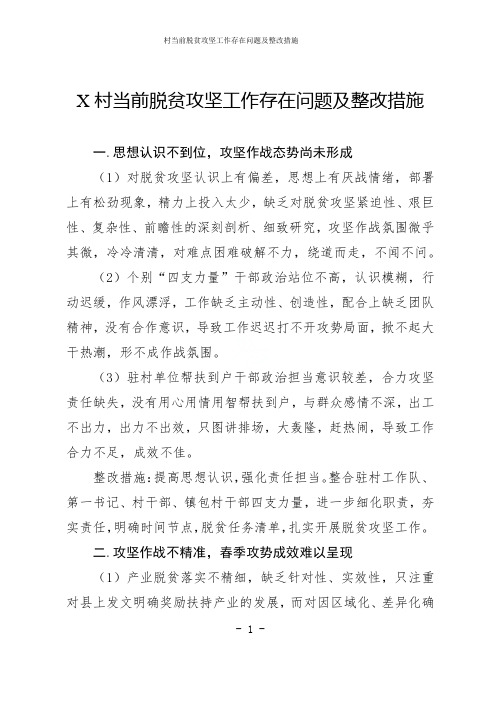 村当前脱贫攻坚工作存在问题及整改措施

X 村当前脱贫攻坚工作存在问题及整改措施

一.思想认识不到位，攻坚作战态势尚未形成

（1）对脱贫攻坚认识上有偏差，思想上有厌战情绪，部署上有松劲现象，精力上投入太少，缺乏对脱贫攻坚紧迫性、艰巨性、复杂性、前瞻性的深刻剖析、细致研究，攻坚作战氛围微乎其微，冷冷清清，对难点困难破解不力，绕道而走，不闻不问。

（2）个别“四支力量”干部政治站位不高，认识模糊，行动迟缓，作风漂浮，工作缺乏主动性、创造性，配合上缺乏团队精神，没有合作意识，导致工作迟迟打不开攻势局面，掀不起大干热潮，形不成作战氛围。

（3）驻村单位帮扶到户干部政治担当意识较差，合力攻坚责任缺失，没有用心用情用智帮扶到户，与群众感情不深，出工不出力，出力不出效，只图讲排场，大轰隆，赶热闹，导致工作合力不足，成效不佳。

整改措施：提高思想认识，强化责任担当。整合驻村工作队、第一书记、村干部、镇包村干部四支力量，进一步细化职责，夯实责任，明确时间节点，脱贫任务清单，扎实开展脱贫攻坚工作。

二.攻坚作战不精准，春季攻势成效难以呈现

（1）产业脱贫落实不精细，缺乏针对性、实效性，只注重对县上发文明确奖励扶持产业的发展，而对因区域化、差异化确

- 1 -